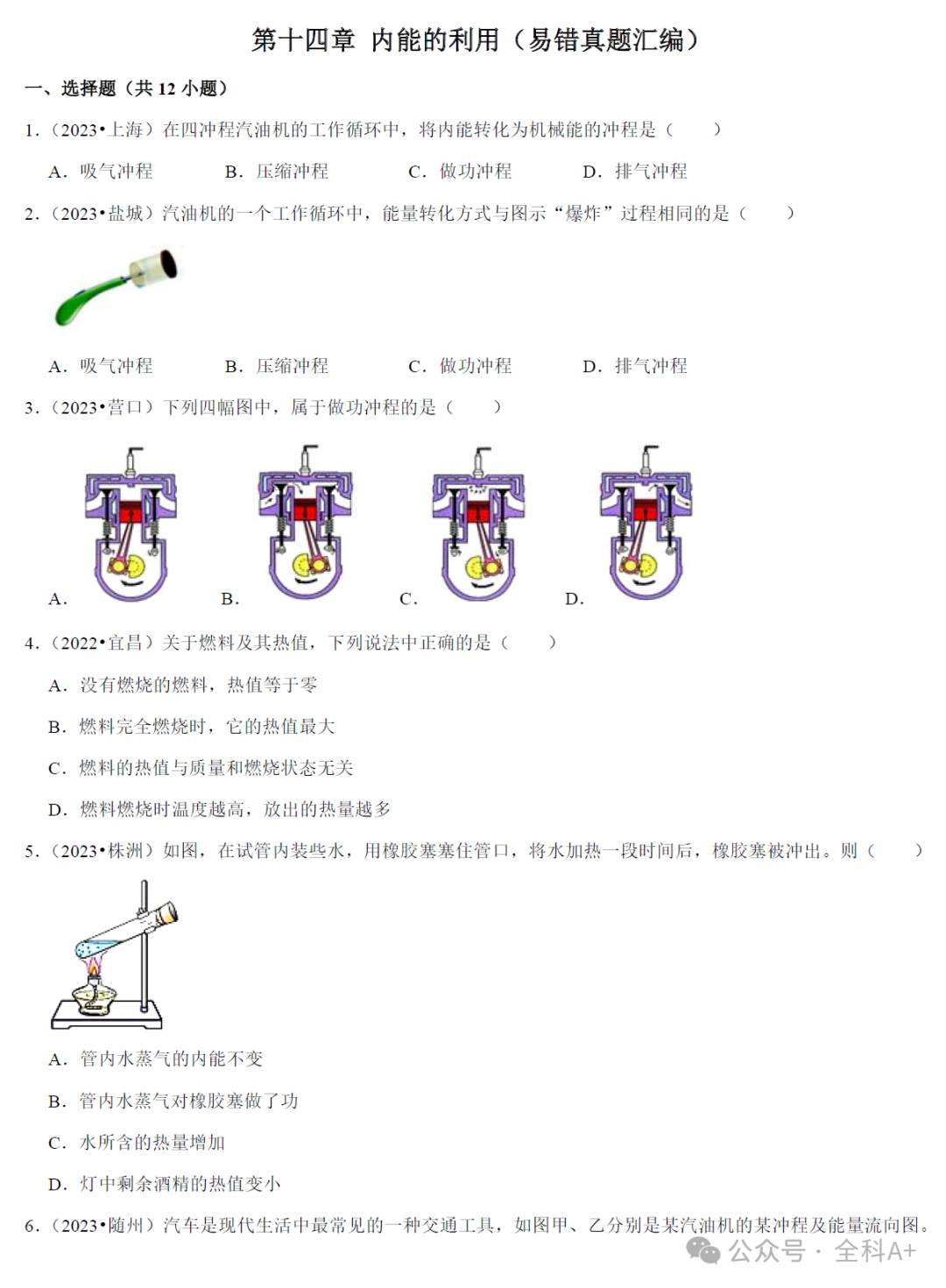 第十四章 内能的利用（易错真题汇编）

一、选择题（共 12 小题）

1．（2023•上海）在四冲程汽油机的工作循环中，将内能转化为机械能的冲程是（　　）

A．吸气冲程　　B．压缩冲程　　C．做功冲程　　D．排气冲程

2．（2023•盐城）汽油机的一个工作循环中，能量转化方式与图示“爆炸”过程相同的是（　　）

A．吸气冲程　　B．压缩冲程　　C．做功冲程　　D．排气冲程

3．（2023•营口）下列四幅图中，属于做功冲程的是（　　）

A．　　B．　　C．　　D．

4．（2022•宜昌）关于燃料及其热值，下列说法中正确的是（　　）

A．没有燃烧的燃料，热值等于零

B．燃料完全燃烧时，它的热值最大

C．燃料的热值与质量和燃烧状态无关

D．燃料燃烧时温度越高，放出的热量越多

5．（2023•株洲）如图，在试管内装些水，用橡胶塞塞住管口，将水加热一段时间后，橡胶塞被冲出。则（　　）

A．管内水蒸气的内能不变

B．管内水蒸气对橡胶塞做了功

C．水所含的热量增加

D．灯中剩余酒精的热值变小

6．（2023•随州）汽车是现代生活中最常见的一种交通工具，如图甲、乙分别是某汽油机的某冲程及能量流向图。

公众号 · 全科A+